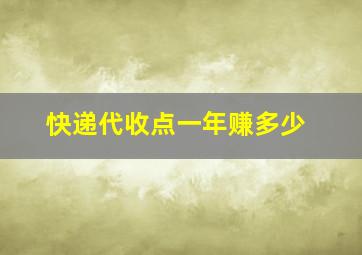 快递代收点一年赚多少